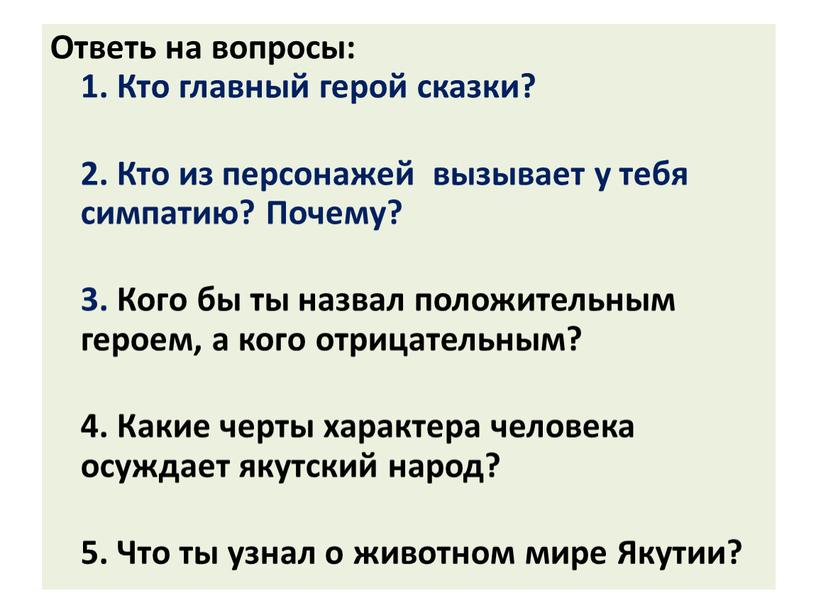 Ответь на вопросы:
1. Кто главный герой сказки?

2. Кто из персонажей вызывает у тебя симпатию? Почему?

3. Кого бы ты назвал положительным героем, а кого отрицательным?

4. Какие черты характера человека осуждает якутский народ?

5. Что ты узнал о животном мире Якутии?